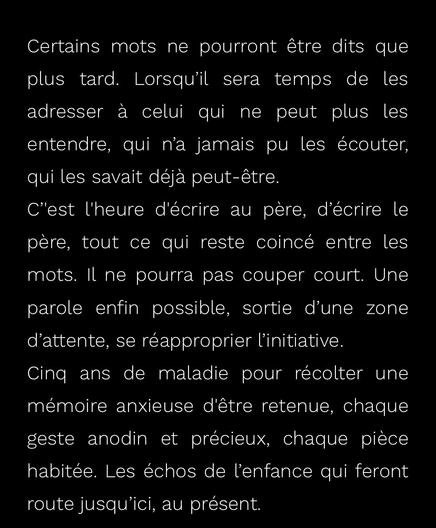 Certains mots ne pourront être dits que plus tard. Lorsqu’il sera temps de les adresser à celui qui ne peut plus les entendre, qui n’a jamais pu les écouter, qui les savait déjà peut-être.
C’'est l'heure d'écrire au père, d’écrire le père, tout ce qui reste coincé entre les mots. Il ne pourra pas couper court. Une parole enfin possible, sortie d’une zone d’attente, se réapproprier l’initiative.
Cinq ans de maladie pour récolter une mémoire anxieuse d'être retenue, chaque geste anodin et précieux, chaque pièce habitée. Les échos de l’enfance qui feront route jusqu’ici, au présent.